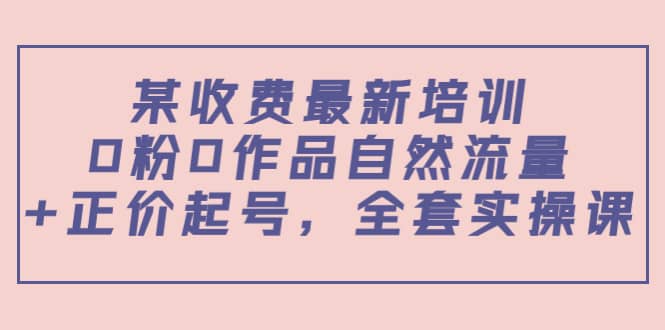 某收费最新培训
0粉0作品自然流量
+正价起号，全套实操课